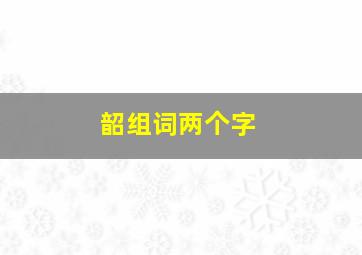 韶组词两个字